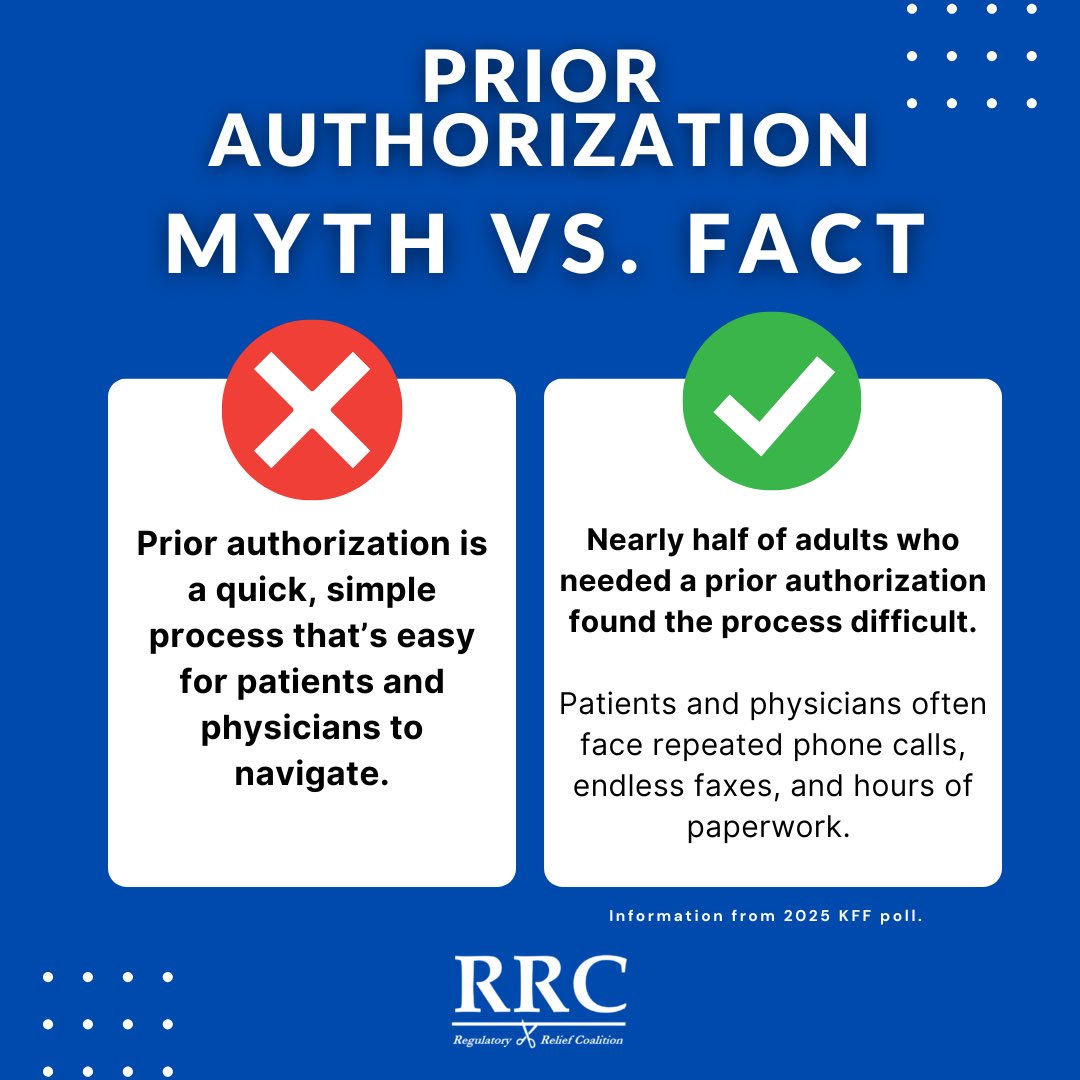 PRIOR AUTHORIZATION

MYTH VS. FACT

Prior authorization is a quick, simple process that's easy for patients and physicians to navigate.

Nearly half of adults who needed a prior authorization found the process difficult.

Patients and physicians often face repeated phone calls, endless faxes, and hours of paperwork.

Information from 2025 KFF poll.

RRC
Regulatory Relief Coalition